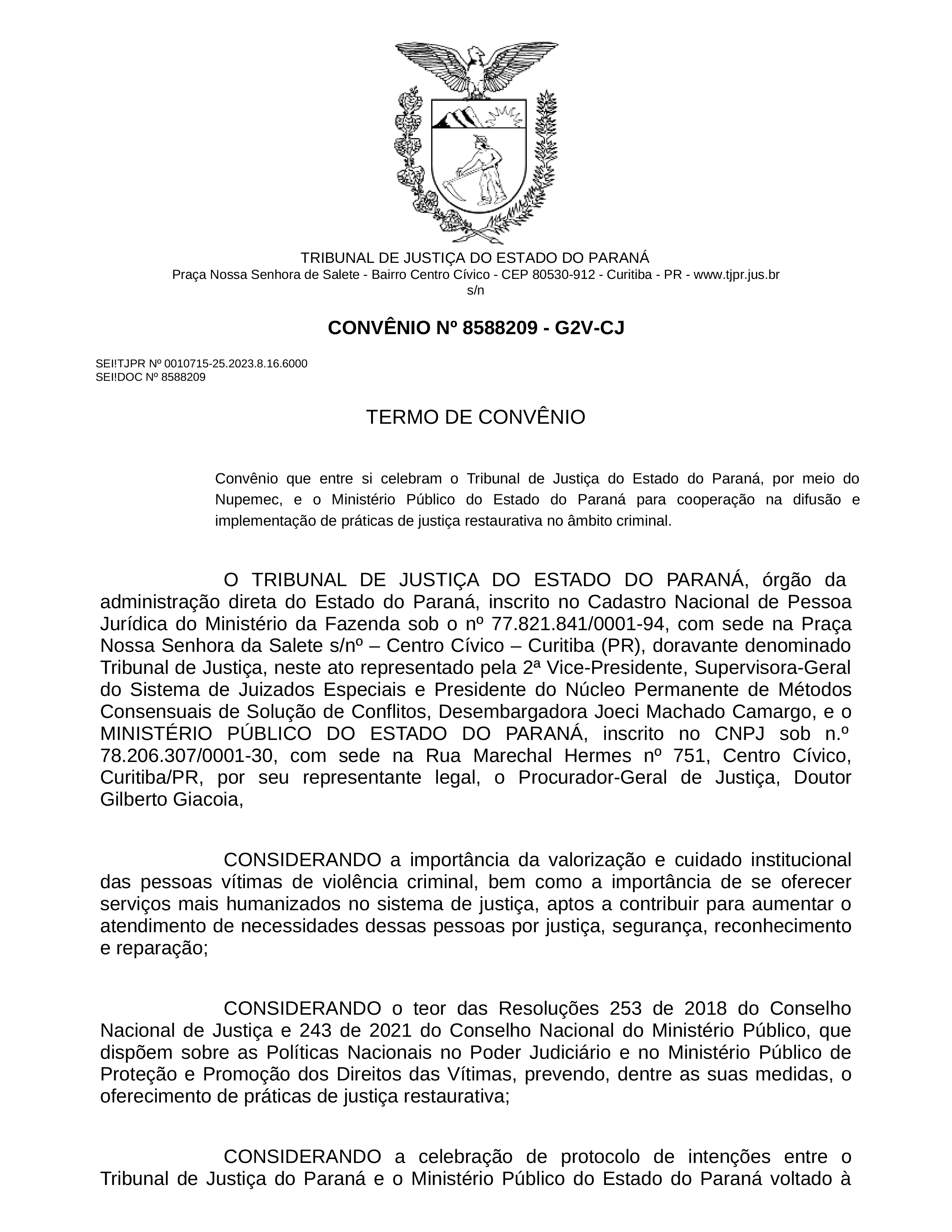 TRIBUNAL DE JUSTIÇA DO ESTADO DO PARANÁ
Praça Nossa Senhora de Salete - Bairro Centro Cívico - CEP 80530-912 - Curitiba - PR - www.tjpr.jus.br
s/n

CONVÊNIO Nº 8588209 - G2V-CJ

SEI!TJPR Nº 0010715-25.2023.8.16.6000
SEI!DOC Nº 8588209

TERMO DE CONVÊNIO

Convênio que entre si celebram o Tribunal de Justiça do Estado do Paraná, por meio do Nupemec, e o Ministério Público do Estado do Paraná para cooperação na difusão e implementação de práticas de justiça restaurativa no âmbito criminal.

O TRIBUNAL DE JUSTIÇA DO ESTADO DO PARANÁ, órgão da administração direta do Estado do Paraná, inscrito no Cadastro Nacional de Pessoa Jurídica do Ministério da Fazenda sob o nº 77.821.841/0001-94, com sede na Praça Nossa Senhora da Salete s/nº – Centro Cívico – Curitiba (PR), doravante denominado Tribunal de Justiça, neste ato representado pela 2ª Vice-Presidente, Supervisora-Geral do Sistema de Juizados Especiais e Presidente do Núcleo Permanente de Métodos Consensuais de Solução de Conflitos, Desembargadora Joeci Machado Camargo, e o MINISTÉRIO PÚBLICO DO ESTADO DO PARANÁ, inscrito no CNPJ sob n.º 78.206.307/0001-30, com sede na Rua Marechal Hermes nº 751, Centro Cívico, Curitiba/PR, por seu representante legal, o Procurador-Geral de Justiça, Doutor Gilberto Giacoia,

CONSIDERANDO a importância da valorização e cuidado institucional das pessoas vítimas de violência criminal, bem como a importância de se oferecer serviços mais humanizados no sistema de justiça, aptos a contribuir para aumentar o atendimento de necessidades dessas pessoas por justiça, segurança, reconhecimento e reparação;

CONSIDERANDO o teor das Resoluções 253 de 2018 do Conselho Nacional de Justiça e 243 de 2021 do Conselho Nacional do Ministério Público, que dispõem sobre as Políticas Nacionais no Poder Judiciário e no Ministério Público de Proteção e Promoção dos Direitos das Vítimas, prevendo, dentre as suas medidas, o oferecimento de práticas de justiça restaurativa;

CONSIDERANDO a celebração de protocolo de intenções entre o Tribunal de Justiça do Paraná e o Ministério Público do Estado do Paraná voltado à